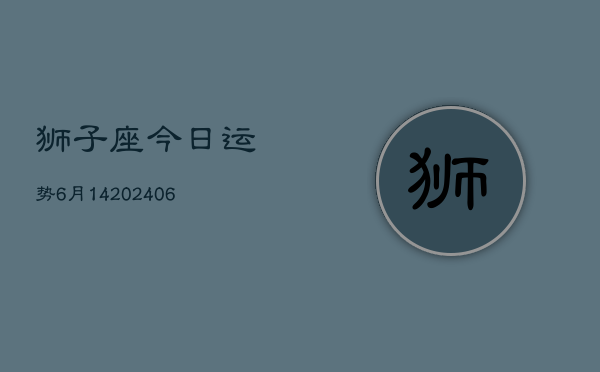 狮子座今日运

势6月14202406

狮